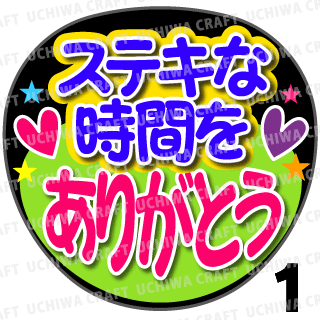 ステキな
時間を
ありがとう

1

UCHIWA CRAFT